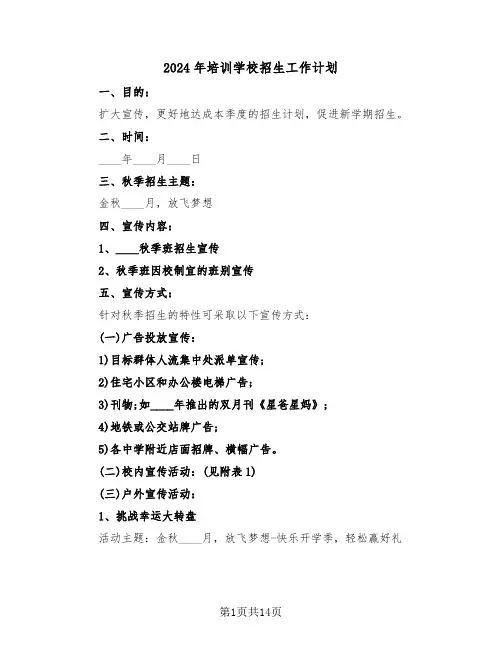 2024年培训学校招生工作计划

一、目的:

扩大宣传，更好地达成本季度的招生计划，促进新学期招生。

二、时间:

____年____月____日

三、秋季招生主题:

金秋____月，放飞梦想

四、宣传内容:

1、____秋季班招生宣传

2、秋季班因校制宜的班别宣传

五、宣传方式:

针对秋季招生的特性可采取以下宣传方式:

(一)广告投放宣传:

1)目标群体人流集中处派单宣传;

2)住宅小区和办公楼电梯广告;

3)刊物;如____年推出的双月刊《星爸星妈》;

4)地铁或公交站牌广告;

5)各中学附近店面招牌、横幅广告。

(二)校内宣传活动:(见附表1)

(三)户外宣传活动:

1、挑战幸运大转盘

活动主题:金秋____月，放飞梦想-快乐开学季，轻松赢好礼

第1页共14页